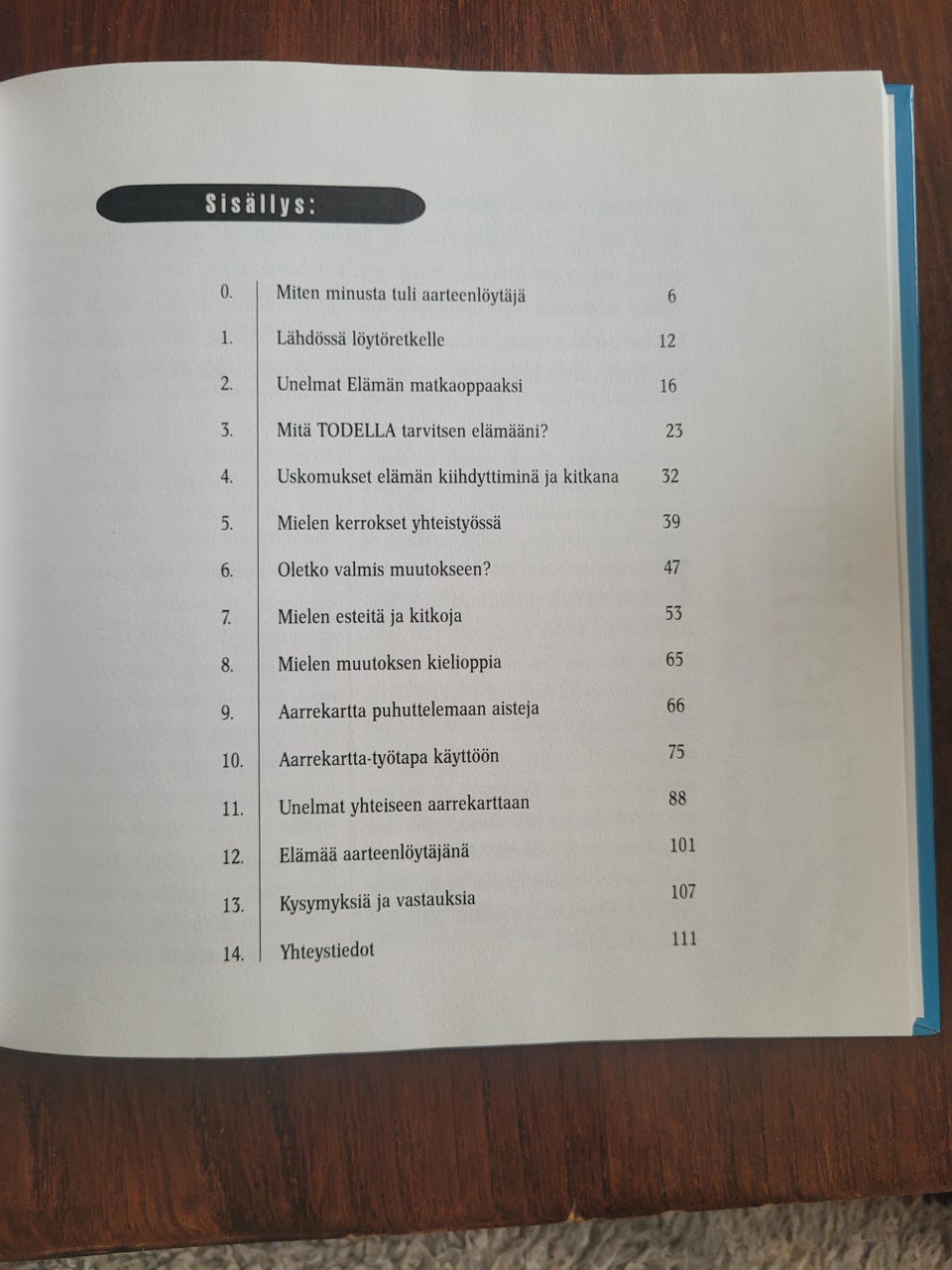 Sisällys:

| | | |
|---|---|---|
| 0. | Miten minusta tuli aarteenlöytäjä | 6 |
| 1. | Lähdössä löytöretkelle | 12 |
| 2. | Unelmat Elämän matkaoppaaksi | 16 |
| 3. | Mitä TODELLA tarvitsen elämääni? | 23 |
| 4. | Uskomukset elämän kiihdyttiminä ja kitkana | 32 |
| 5. | Mielen kerrokset yhteistyössä | 39 |
| 6. | Oletko valmis muutokseen? | 47 |
| 7. | Mielen esteitä ja kitkoja | 53 |
| 8. | Mielen muutoksen kielioppia | 65 |
| 9. | Aarrekartta puhuttelemaan aisteja | 66 |
| 10. | Aarrekartta-työtapa käyttöön | 75 |
| 11. | Unelmat yhteiseen aarrekarttaan | 88 |
| 12. | Elämää aarteenlöytäjänä | 101 |
| 13. | Kysymyksiä ja vastauksia | 107 |
| 14. | Yhteystiedot | 111 |